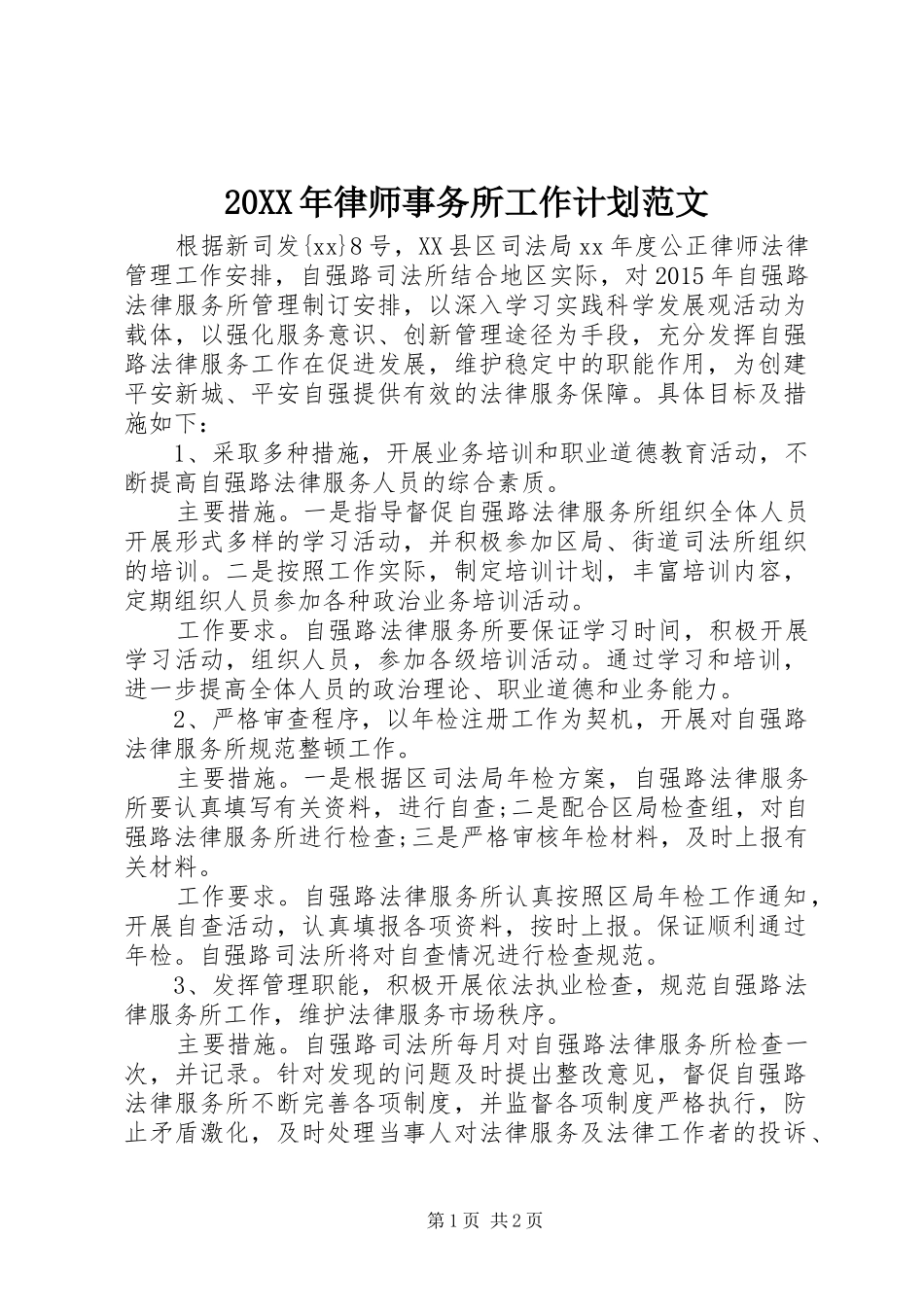 20XX年律师事务所工作计划范文

根据新司发{xx}8号，XX县区司法局xx年度公正律师法律管理工作安排，自强路司法所结合地区实际，对2015年自强路法律服务所管理制订安排，以深入学习实践科学发展观活动为载体，以强化服务意识、创新管理途径为手段，充分发挥自强路法律服务工作在促进发展，维护稳定中的职能作用，为创建平安新城、平安自强提供有效的法律服务保障。具体目标及措施如下：

1、采取多种措施，开展业务培训和职业道德教育活动，不断提高自强路法律服务人员的综合素质。

主要措施。一是指导督促自强路法律服务所组织全体人员开展形式多样的学习活动，并积极参加区局、街道司法所组织的培训。二是按照工作实际，制定培训计划，丰富培训内容，定期组织人员参加各种政治业务培训活动。

工作要求。自强路法律服务所要保证学习时间，积极开展学习活动，组织人员，参加各级培训活动。通过学习和培训，进一步提高全体人员的政治理论、职业道德和业务能力。

2、严格审查程序，以年检注册工作为契机，开展对自强路法律服务所规范整顿工作。

主要措施。一是根据区司法局年检方案，自强路法律服务所要认真填写有关资料，进行自查;二是配合区局检查组，对自强路法律服务所进行检查;三是严格审核年检材料，及时上报有关材料。

工作要求。自强路法律服务所认真按照区局年检工作通知，开展自查活动，认真填报各项资料，按时上报。保证顺利通过年检。自强路司法所将对自查情况进行检查规范。

3、发挥管理职能，积极开展依法执业检查，规范自强路法律服务所工作，维护法律服务市场秩序。

主要措施。自强路司法所每月对自强路法律服务所检查一次，并记录。针对发现的问题及时提出整改意见，督促自强路法律服务所不断完善各项制度，并监督各项制度严格执行，防止矛盾激化，及时处理当事人对法律服务及法律工作者的投诉、

第1页 共2页